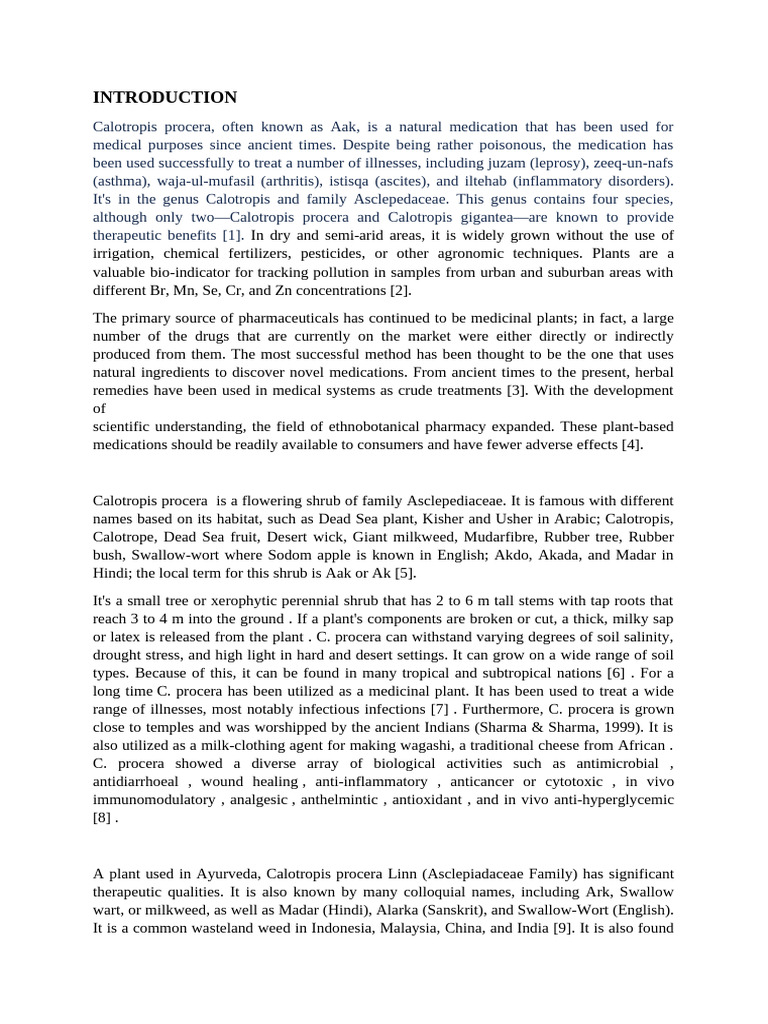 INTRODUCTION

Calotropis procera, often known as Aak, is a natural medication that has been used for medical purposes since ancient times. Despite being rather poisonous, the medication has been used successfully to treat a number of illnesses, including juzam (leprosy), zeeq-un-nafs (asthma), waja-ul-mufasil (arthritis), istisqa (ascites), and iltehab (inflammatory disorders). It's in the genus Calotropis and family Asclepedaceae. This genus contains four species, although only two—Calotropis procera and Calotropis gigantea—are known to provide therapeutic benefits [1]. In dry and semi-arid areas, it is widely grown without the use of irrigation, chemical fertilizers, pesticides, or other agronomic techniques. Plants are a valuable bio-indicator for tracking pollution in samples from urban and suburban areas with different Br, Mn, Se, Cr, and Zn concentrations [2].

The primary source of pharmaceuticals has continued to be medicinal plants; in fact, a large number of the drugs that are currently on the market were either directly or indirectly produced from them. The most successful method has been thought to be the one that uses natural ingredients to discover novel medications. From ancient times to the present, herbal remedies have been used in medical systems as crude treatments [3]. With the development of
scientific understanding, the field of ethnobotanical pharmacy expanded. These plant-based medications should be readily available to consumers and have fewer adverse effects [4].

Calotropis procera is a flowering shrub of family Asclepediaceae. It is famous with different names based on its habitat, such as Dead Sea plant, Kisher and Usher in Arabic; Calotropis, Calotrope, Dead Sea fruit, Desert wick, Giant milkweed, Mudarfibre, Rubber tree, Rubber bush, Swallow-wort where Sodom apple is known in English; Akdo, Akada, and Madar in Hindi; the local term for this shrub is Aak or Ak [5].

It's a small tree or xerophytic perennial shrub that has 2 to 6 m tall stems with tap roots that reach 3 to 4 m into the ground . If a plant's components are broken or cut, a thick, milky sap or latex is released from the plant . C. procera can withstand varying degrees of soil salinity, drought stress, and high light in hard and desert settings. It can grow on a wide range of soil types. Because of this, it can be found in many tropical and subtropical nations [6] . For a long time C. procera has been utilized as a medicinal plant. It has been used to treat a wide range of illnesses, most notably infectious infections [7] . Furthermore, C. procera is grown close to temples and was worshipped by the ancient Indians (Sharma & Sharma, 1999). It is also utilized as a milk-clothing agent for making wagashi, a traditional cheese from African . C. procera showed a diverse array of biological activities such as antimicrobial , antidiarrhoeal , wound healing , anti-inflammatory , anticancer or cytotoxic , in vivo immunomodulatory , analgesic , anthelmintic , antioxidant , and in vivo anti-hyperglycemic [8] .

A plant used in Ayurveda, Calotropis procera Linn (Asclepiadaceae Family) has significant therapeutic qualities. It is also known by many colloquial names, including Ark, Swallow wart, or milkweed, as well as Madar (Hindi), Alarka (Sanskrit), and Swallow-Wort (English). It is a common wasteland weed in Indonesia, Malaysia, China, and India [9]. It is also found